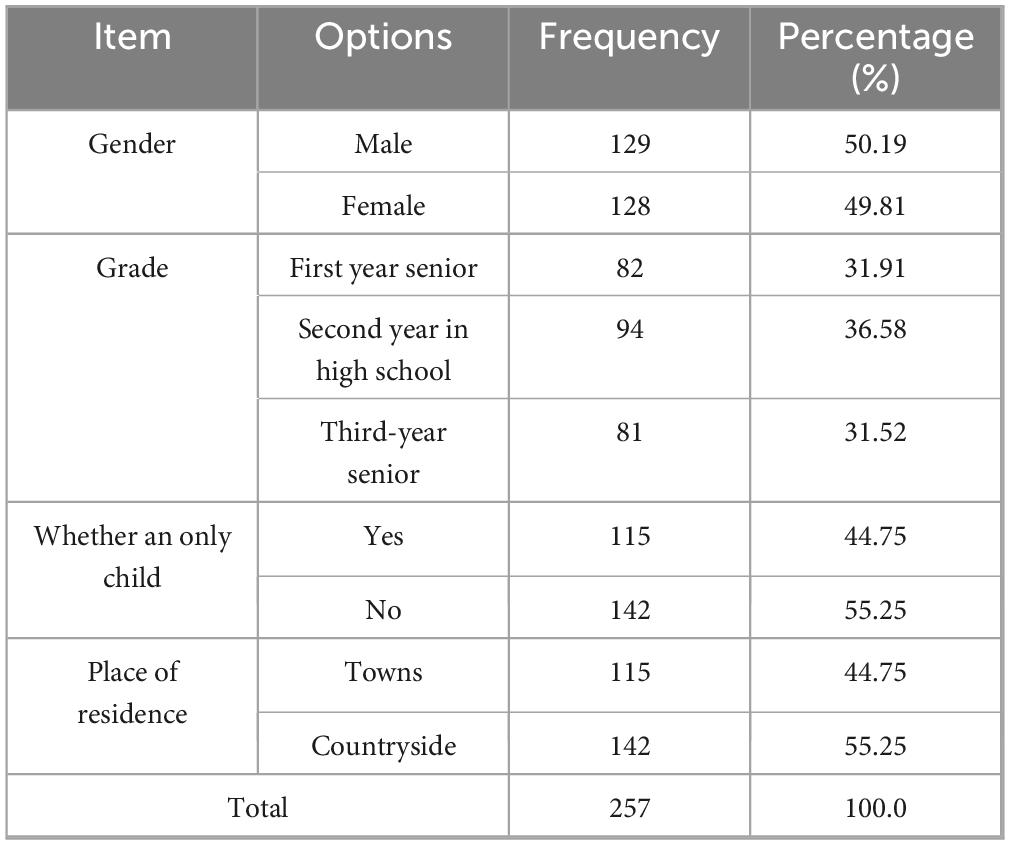 | Item | Options | Frequency | Percentage (%) |
|---|---|---|---|
| Gender | Male | 129 | 50.19 |
| | Female | 128 | 49.81 |
| Grade | First year senior | 82 | 31.91 |
| | Second year in high school | 94 | 36.58 |
| | Third-year senior | 81 | 31.52 |
| Whether an only child | Yes | 115 | 44.75 |
| | No | 142 | 55.25 |
| Place of residence | Towns | 115 | 44.75 |
| | Countryside | 142 | 55.25 |
| Total | | 257 | 100.0 |